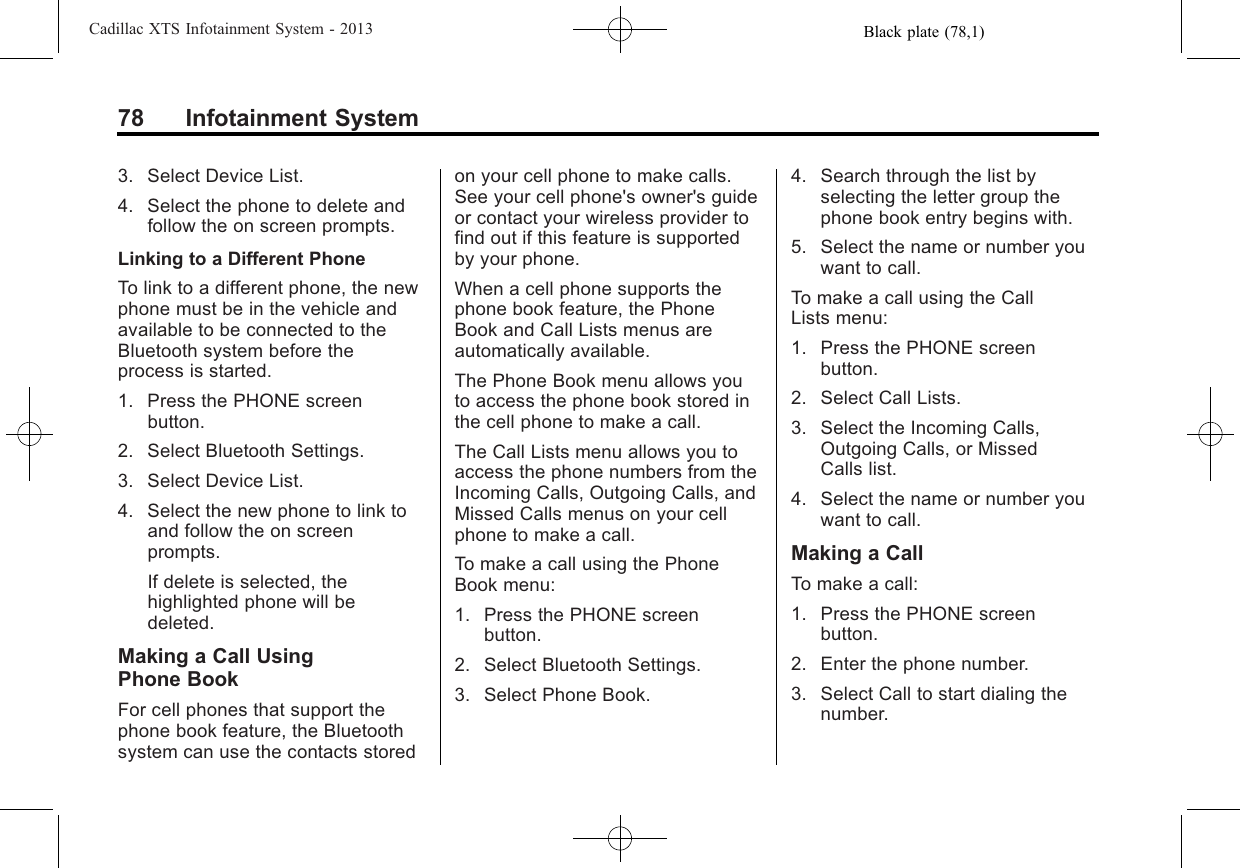 Cadillac XTS Infotainment System - 2013 Black plate (78,1)

78 Infotainment System

3. Select Device List.

4. Select the phone to delete and follow the on screen prompts.

Linking to a Different Phone

To link to a different phone, the new phone must be in the vehicle and available to be connected to the Bluetooth system before the process is started.

1. Press the PHONE screen button.

2. Select Bluetooth Settings.

3. Select Device List.

4. Select the new phone to link to and follow the on screen prompts.

If delete is selected, the highlighted phone will be deleted.

Making a Call Using Phone Book

For cell phones that support the phone book feature, the Bluetooth system can use the contacts stored on your cell phone to make calls. See your cell phone's owner's guide or contact your wireless provider to find out if this feature is supported by your phone.

When a cell phone supports the phone book feature, the Phone Book and Call Lists menus are automatically available.

The Phone Book menu allows you to access the phone book stored in the cell phone to make a call.

The Call Lists menu allows you to access the phone numbers from the Incoming Calls, Outgoing Calls, and Missed Calls menus on your cell phone to make a call.

To make a call using the Phone Book menu:

1. Press the PHONE screen button.

2. Select Bluetooth Settings.

3. Select Phone Book.

4. Search through the list by selecting the letter group the phone book entry begins with.

5. Select the name or number you want to call.

To make a call using the Call Lists menu:

1. Press the PHONE screen button.

2. Select Call Lists.

3. Select the Incoming Calls, Outgoing Calls, or Missed Calls list.

4. Select the name or number you want to call.

Making a Call

To make a call:

1. Press the PHONE screen button.

2. Enter the phone number.

3. Select Call to start dialing the number.